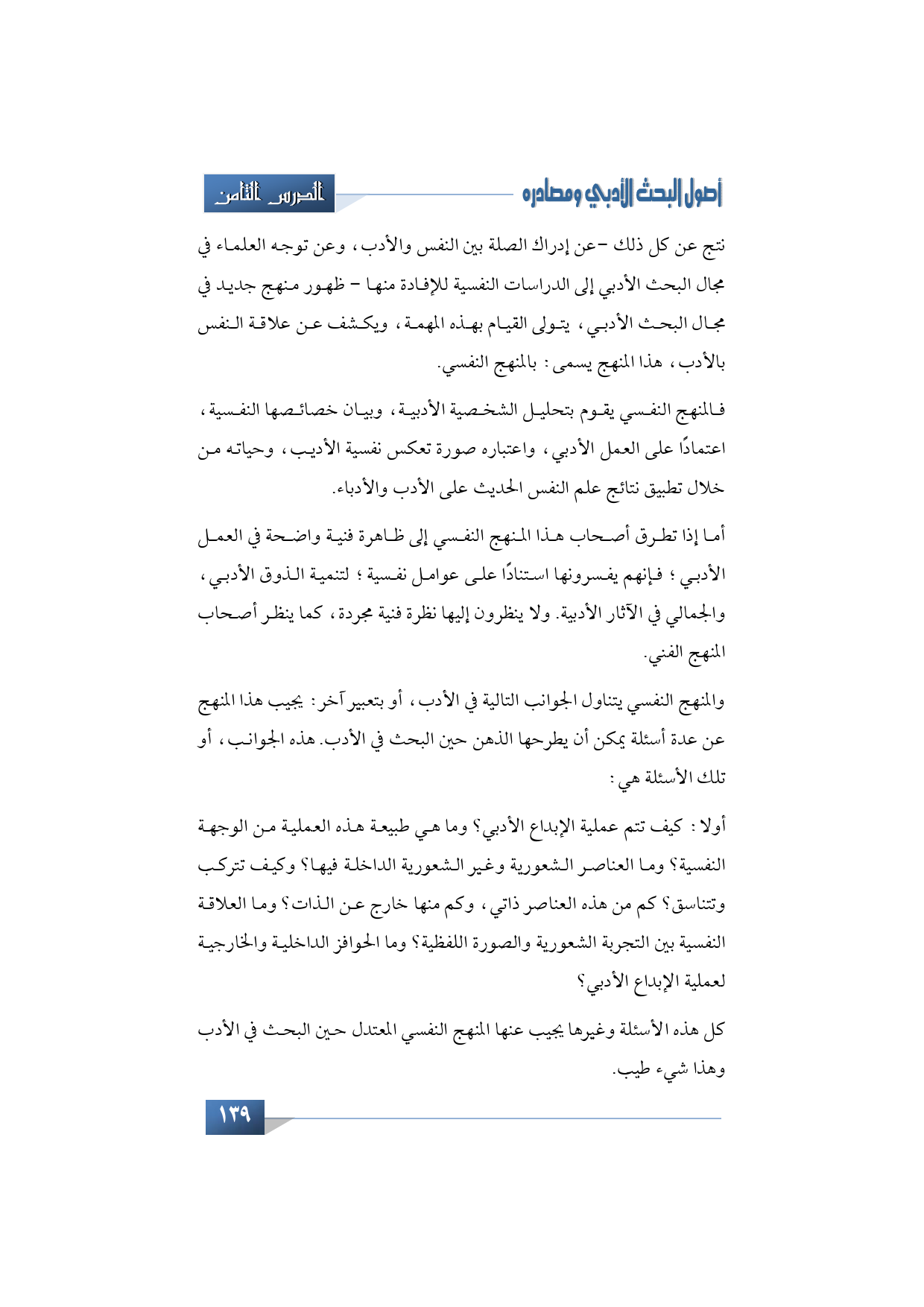 أصول البحث الأدبي ومصادره

الدرس الثامن

نتج عن كل ذلك –عن إدراك الصلة بين النفس والأدب، وعن توجه العلماء في مجال البحث الأدبي إلى الدراسات النفسية للإفادة منها – ظهور منهج جديد في مجال البحث الأدبي، يتولى القيام بهذه المهمة، ويكشف عن علاقة النفس بالأدب، هذا المنهج يسمى: بالمنهج النفسي.

فالمنهج النفسي يقوم بتحليل الشخصية الأدبية، وبيان خصائصها النفسية، اعتمادًا على العمل الأدبي، واعتباره صورة تعكس نفسية الأديب، وحياته من خلال تطبيق نتائج علم النفس الحديث على الأدب والأدباء.

أما إذا تطرق أصحاب هذا المنهج النفسي إلى ظاهرة فنية واضحة في العمل الأدبي؛ فإنهم يفسرونها استنادًا على عوامل نفسية؛ لتنمية الذوق الأدبي، والجمالي في الآثار الأدبية. ولا ينظرون إليها نظرة فنية مجردة، كما ينظر أصحاب المنهج الفني.

والمنهج النفسي يتناول الجوانب التالية في الأدب، أو بتعبير آخر: يجيب هذا المنهج عن عدة أسئلة يمكن أن يطرحها الذهن حين البحث في الأدب. هذه الجوانب، أو تلك الأسئلة هي:

أولا: كيف تتم عملية الإبداع الأدبي؟ وما هي طبيعة هذه العملية من الوجهة النفسية؟ وما العناصر الشعورية وغير الشعورية الداخلة فيها؟ وكيف تتركب وتتناسق؟ كم من هذه العناصر ذاتي، وكم منها خارج عن الذات؟ وما العلاقة النفسية بين التجربة الشعورية والصورة اللفظية؟ وما الحوافز الداخلية والخارجية لعملية الإبداع الأدبي؟

كل هذه الأسئلة وغيرها يجيب عنها المنهج النفسي المعتدل حين البحث في الأدب وهذا شيء طيب.

١٣٩